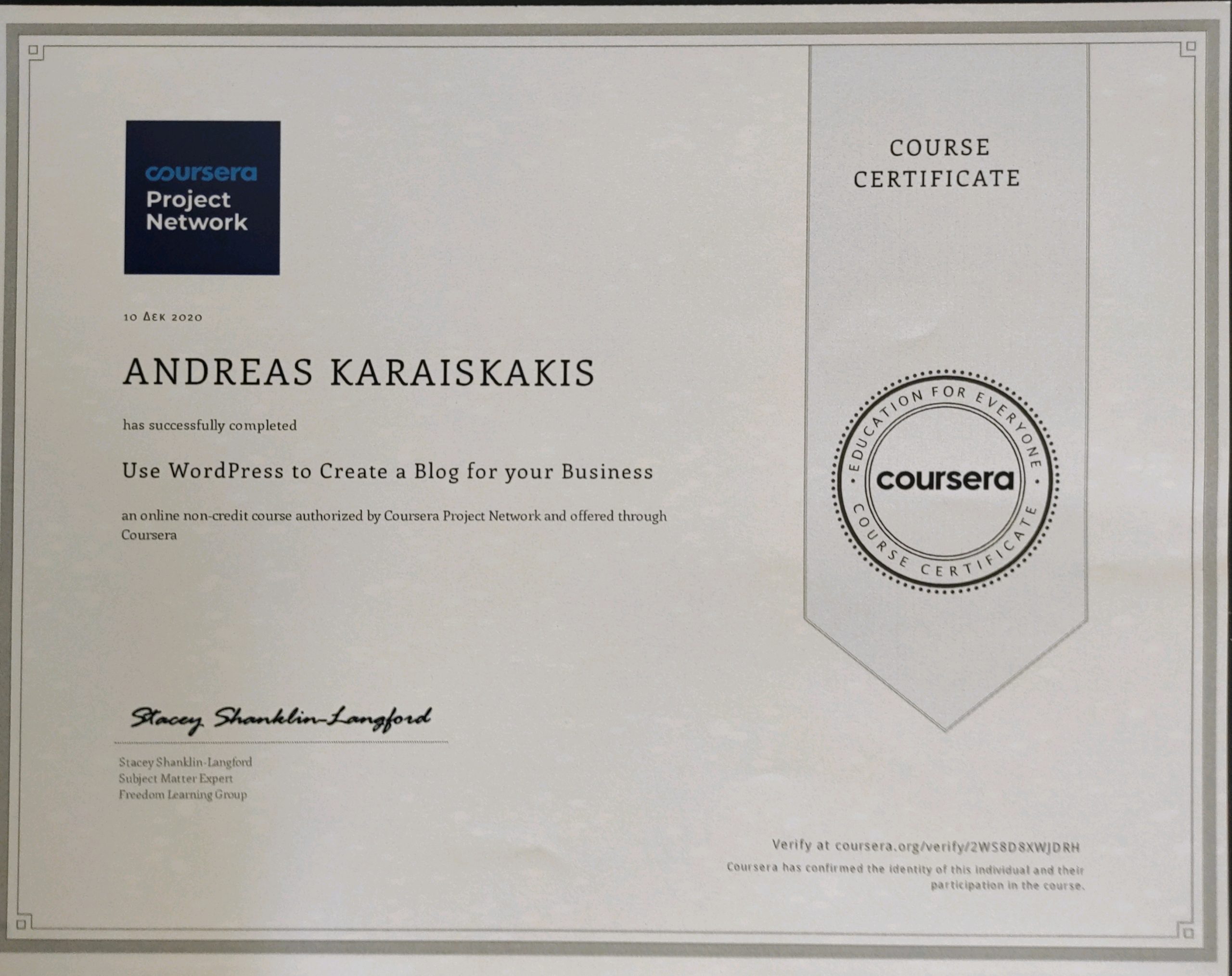 coursera
Project
Network

10 Δεκ 2020

ANDREAS KARAISKAKIS

has successfully completed

Use WordPress to Create a Blog for your Business

an online non-credit course authorized by Coursera Project Network and offered through Coursera

Stacey Shanklin-Langford

Stacey Shanklin-Langford
Subject Matter Expert
Freedom Learning Group

COURSE
CERTIFICATE

EDUCATION FOR EVERYONE
coursera
COURSE CERTIFICATE

Verify at coursera.org/verify/2WS8D8XWJDRH
Coursera has confirmed the identity of this individual and their participation in the course.